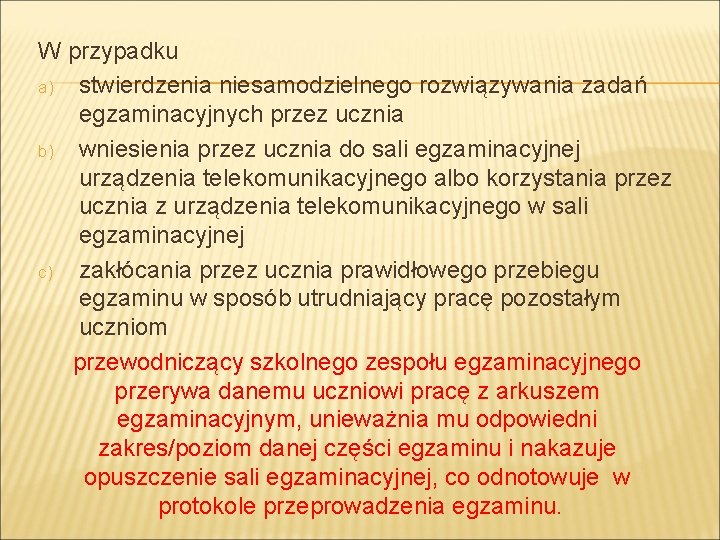 W przypadku

a) stwierdzenia niesamodzielnego rozwiązywania zadań egzaminacyjnych przez ucznia

b) wniesienia przez ucznia do sali egzaminacyjnej urządzenia telekomunikacyjnego albo korzystania przez ucznia z urządzenia telekomunikacyjnego w sali egzaminacyjnej

c) zakłócania przez ucznia prawidłowego przebiegu egzaminu w sposób utrudniający pracę pozostałym uczniom

przewodniczący szkolnego zespołu egzaminacyjnego przerywa danemu uczniowi pracę z arkuszem egzaminacyjnym, unieważnia mu odpowiedni zakres/poziom danej części egzaminu i nakazuje opuszczenie sali egzaminacyjnej, co odnotowuje w protokole przeprowadzenia egzaminu.